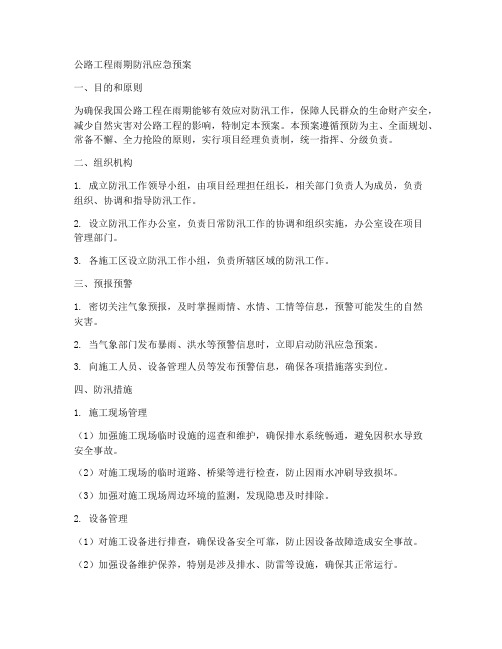 公路工程雨期防汛应急预案

一、目的和原则

为确保我国公路工程在雨期能够有效应对防汛工作，保障人民群众的生命财产安全，减少自然灾害对公路工程的影响，特制定本预案。本预案遵循预防为主、全面规划、常备不懈、全力抢险的原则，实行项目经理负责制，统一指挥、分级负责。

二、组织机构

1. 成立防汛工作领导小组，由项目经理担任组长，相关部门负责人为成员，负责组织、协调和指导防汛工作。

2. 设立防汛工作办公室，负责日常防汛工作的协调和组织实施，办公室设在项目管理部门。

3. 各施工区设立防汛工作小组，负责所辖区域的防汛工作。

三、预报预警

1. 密切关注气象预报，及时掌握雨情、水情、工情等信息，预警可能发生的自然灾害。

2. 当气象部门发布暴雨、洪水等预警信息时，立即启动防汛应急预案。

3. 向施工人员、设备管理人员等发布预警信息，确保各项措施落实到位。

四、防汛措施

1. 施工现场管理

（1）加强施工现场临时设施的巡查和维护，确保排水系统畅通，避免因积水导致安全事故。

（2）对施工现场的临时道路、桥梁等进行检查，防止因雨水冲刷导致损坏。

（3）加强对施工现场周边环境的监测，发现隐患及时排除。

2. 设备管理

（1）对施工设备进行排查，确保设备安全可靠，防止因设备故障造成安全事故。

（2）加强设备维护保养，特别是涉及排水、防雷等设施，确保其正常运行。